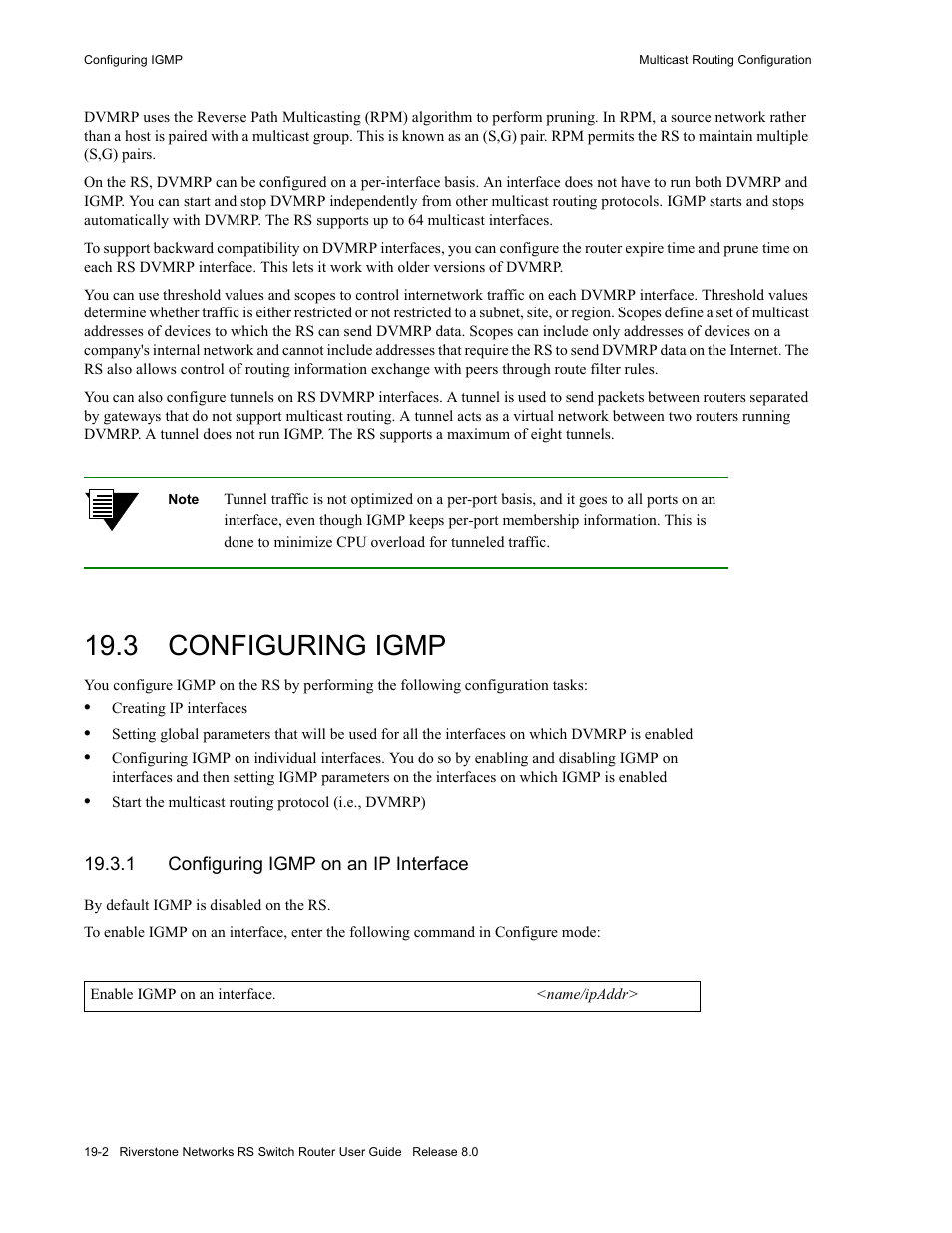 Configuring IGMP

Multicast Routing Configuration

DVMRP uses the Reverse Path Multicasting (RPM) algorithm to perform pruning. In RPM, a source network rather than a host is paired with a multicast group. This is known as an (S,G) pair. RPM permits the RS to maintain multiple (S,G) pairs.

On the RS, DVMRP can be configured on a per-interface basis. An interface does not have to run both DVMRP and IGMP. You can start and stop DVMRP independently from other multicast routing protocols. IGMP starts and stops automatically with DVMRP. The RS supports up to 64 multicast interfaces.

To support backward compatibility on DVMRP interfaces, you can configure the router expire time and prune time on each RS DVMRP interface. This lets it work with older versions of DVMRP.

You can use threshold values and scopes to control internetwork traffic on each DVMRP interface. Threshold values determine whether traffic is either restricted or not restricted to a subnet, site, or region. Scopes define a set of multicast addresses of devices to which the RS can send DVMRP data. Scopes can include only addresses of devices on a company's internal network and cannot include addresses that require the RS to send DVMRP data on the Internet. The RS also allows control of routing information exchange with peers through route filter rules.

You can also configure tunnels on RS DVMRP interfaces. A tunnel is used to send packets between routers separated by gateways that do not support multicast routing. A tunnel acts as a virtual network between two routers running DVMRP. A tunnel does not run IGMP. The RS supports a maximum of eight tunnels.

Note Tunnel traffic is not optimized on a per-port basis, and it goes to all ports on an interface, even though IGMP keeps per-port membership information. This is done to minimize CPU overload for tunneled traffic.

19.3 CONFIGURING IGMP

You configure IGMP on the RS by performing the following configuration tasks:

• Creating IP interfaces
• Setting global parameters that will be used for all the interfaces on which DVMRP is enabled
• Configuring IGMP on individual interfaces. You do so by enabling and disabling IGMP on interfaces and then setting IGMP parameters on the interfaces on which IGMP is enabled
• Start the multicast routing protocol (i.e., DVMRP)

19.3.1 Configuring IGMP on an IP Interface

By default IGMP is disabled on the RS.

To enable IGMP on an interface, enter the following command in Configure mode:

| Enable IGMP on an interface. | <name/ipAddr> |
|---|---|

19-2 Riverstone Networks RS Switch Router User Guide Release 8.0